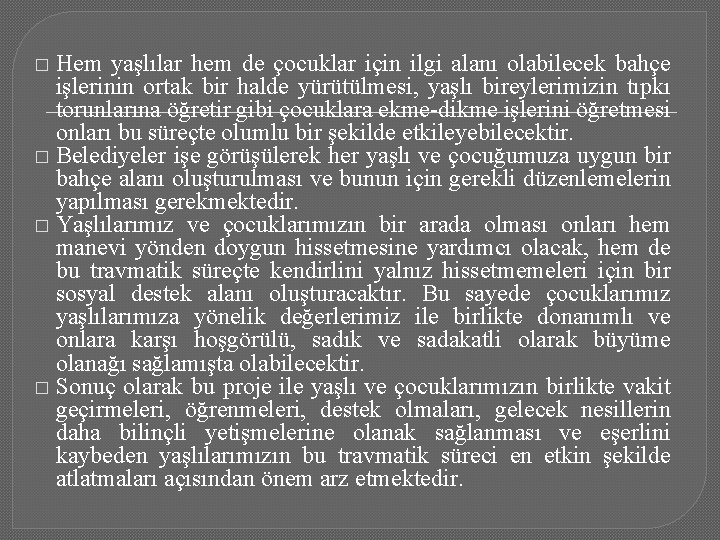 □ Hem yaşlılar hem de çocuklar için ilgi alanı olabilecek bahçe işlerinin ortak bir halde yürütülmesi, yaşlı bireylerimizin tıpkı torunlarına öğretir gibi çocuklara ekme-dikme işlerini öğretmesi onları bu süreçte olumlu bir şekilde etkileyebilecektir.
□ Belediyeler işe görüşülerek her yaşlı ve çocuğumuza uygun bir bahçe alanı oluşturulması ve bunun için gerekli düzenlemelerin yapılması gerekmektedir.
□ Yaşlılarımız ve çocuklarımızın bir arada olması onları hem manevi yönden doygun hissetmesine yardımcı olacak, hem de bu travmatik süreçte kendirlini yalnız hissetmemeleri için bir sosyal destek alanı oluşturacaktır. Bu sayede çocuklarımız yaşlılarımıza yönelik değerlerimiz ile birlikte donanımlı ve onlara karşı hoşgörülü, sadık ve sadakatli olarak büyüme olanağı sağlamışta olabilecektir.
□ Sonuç olarak bu proje ile yaşlı ve çocuklarımızın birlikte vakit geçirmeleri, öğrenmeleri, destek olmaları, gelecek nesillerin daha bilinçli yetişmelerine olanak sağlanması ve eşerlini kaybeden yaşlılarımızın bu travmatik süreci en etkin şekilde atlatmaları açısından önem arz etmektedir.